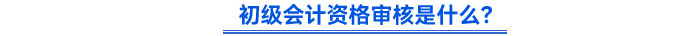 初级会计资格审核是什么？